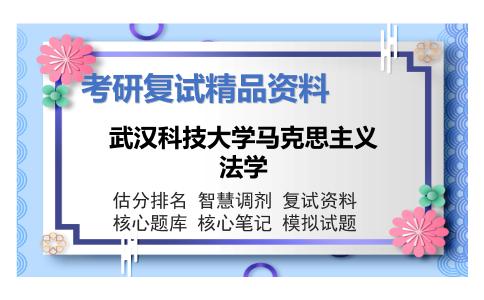 考研复试精品资料

武汉科技大学马克思主义法学

估分排名 智慧调剂 复试资料
核心题库 核心笔记 模拟试题